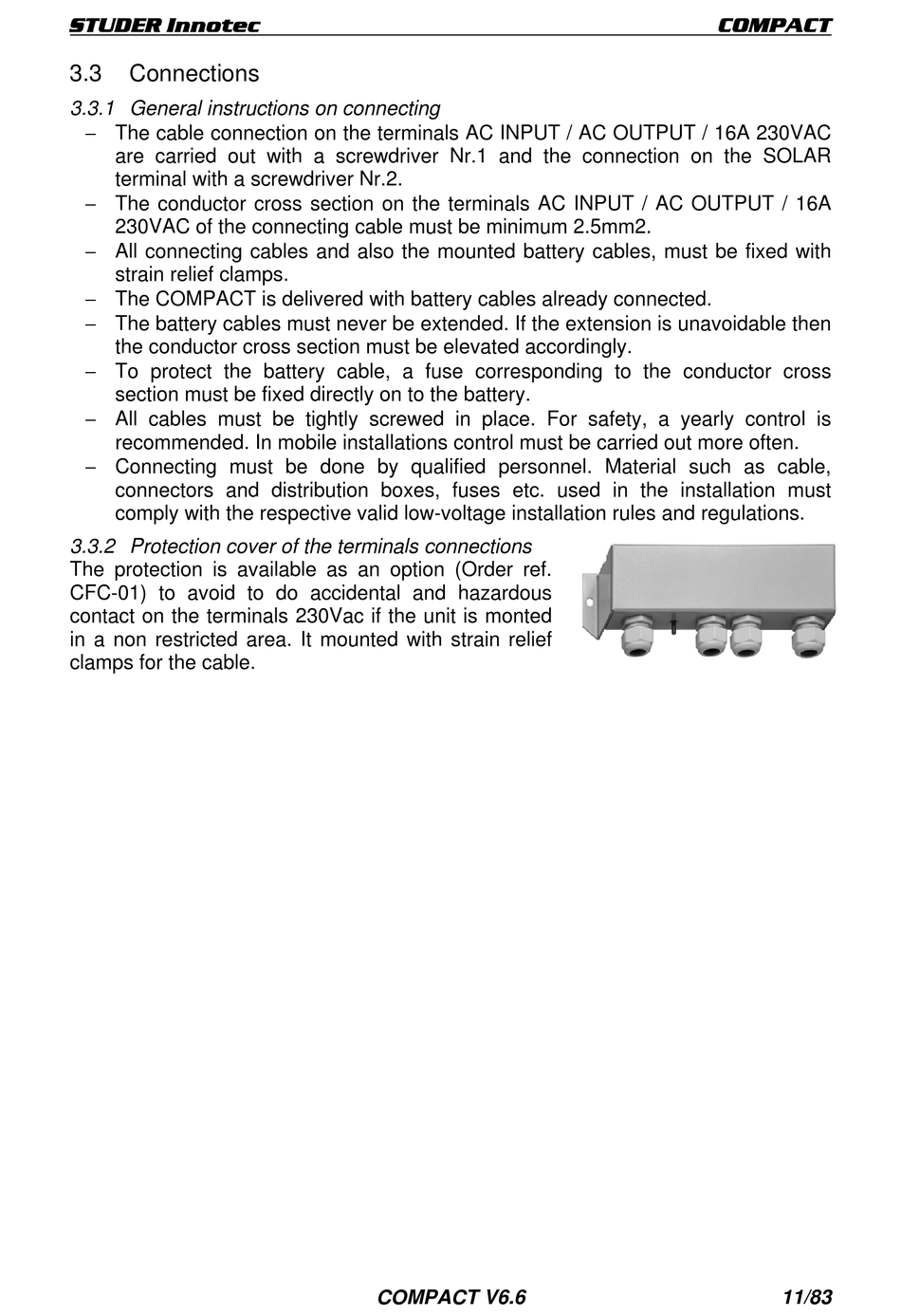 STUDER Innotec COMPACT

3.3 Connections

3.3.1 General instructions on connecting

– The cable connection on the terminals AC INPUT / AC OUTPUT / 16A 230VAC are carried out with a screwdriver Nr.1 and the connection on the SOLAR terminal with a screwdriver Nr.2.
– The conductor cross section on the terminals AC INPUT / AC OUTPUT / 16A 230VAC of the connecting cable must be minimum 2.5mm2.
– All connecting cables and also the mounted battery cables, must be fixed with strain relief clamps.
– The COMPACT is delivered with battery cables already connected.
– The battery cables must never be extended. If the extension is unavoidable then the conductor cross section must be elevated accordingly.
– To protect the battery cable, a fuse corresponding to the conductor cross section must be fixed directly on to the battery.
– All cables must be tightly screwed in place. For safety, a yearly control is recommended. In mobile installations control must be carried out more often.
– Connecting must be done by qualified personnel. Material such as cable, connectors and distribution boxes, fuses etc. used in the installation must comply with the respective valid low-voltage installation rules and regulations.

3.3.2 Protection cover of the terminals connections

The protection is available as an option (Order ref. CFC-01) to avoid to do accidental and hazardous contact on the terminals 230Vac if the unit is monted in a non restricted area. It mounted with strain relief clamps for the cable.

COMPACT V6.6 11/83